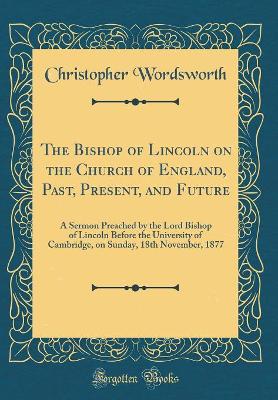 Christopher Wordsworth

The Bishop of Lincoln on the Church of England, Past, Present, and Future

A Sermon Preached by the Lord Bishop of Lincoln Before the University of Cambridge, on Sunday, 18th November, 1877

Forgotten Books